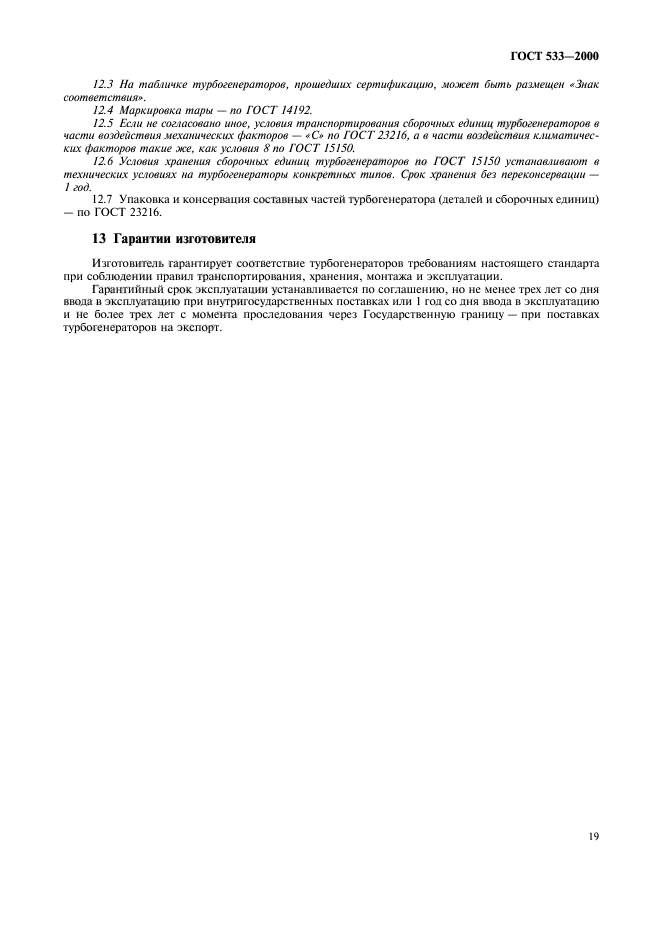 ГОСТ 533—2000

12.3 На табличке турбогенераторов, прошедших сертификацию, может быть размещен «Знак соответствия».

12.4 Маркировка тары — по ГОСТ 14192.

12.5 Если не согласовано иное, условия транспортирования сборочных единиц турбогенераторов в части воздействия механических факторов — «С» по ГОСТ 23216, а в части воздействия климатических факторов такие же, как условия 8 по ГОСТ 15150.

12.6 Условия хранения сборочных единиц турбогенераторов по ГОСТ 15150 устанавливают в технических условиях на турбогенераторы конкретных типов. Срок хранения без переконсервации — 1 год.

12.7 Упаковка и консервация составных частей турбогенератора (деталей и сборочных единиц) — по ГОСТ 23216.

13 Гарантии изготовителя

Изготовитель гарантирует соответствие турбогенераторов требованиям настоящего стандарта при соблюдении правил транспортирования, хранения, монтажа и эксплуатации.

Гарантийный срок эксплуатации устанавливается по соглашению, но не менее трех лет со дня ввода в эксплуатацию при внутригосударственных поставках или 1 год со дня ввода в эксплуатацию и не более трех лет с момента проследования через Государственную границу — при поставках турбогенераторов на экспорт.

19